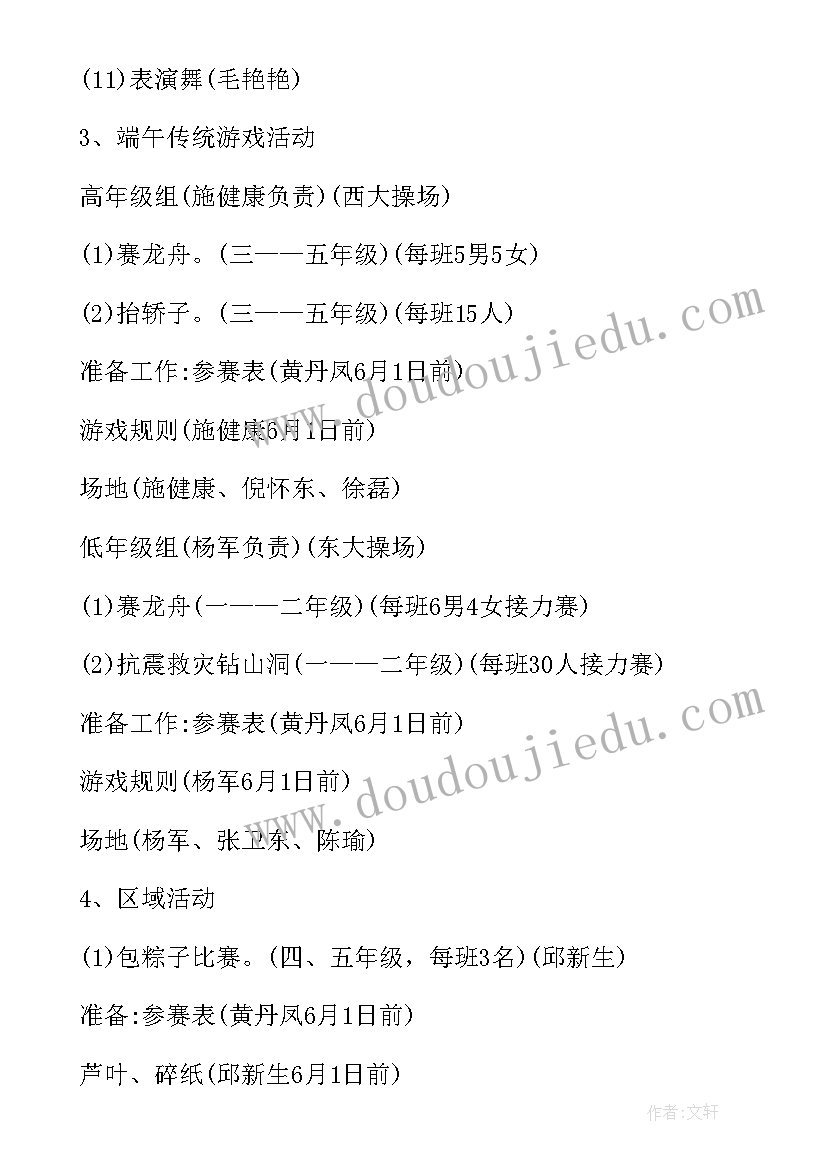 (11)表演舞(毛艳艳)

3、端午传统游戏活动

高年级组(施健康负责)(西大操场)

(1)赛龙舟。(三——五年级)(每班5男5女)

(2)抬轿子。(三——五年级)(每班15人)

准备工作:参赛表(黄丹凤6月1日前)

游戏规则(施健康6月1日前)

场地(施健康、倪怀东、徐磊)

低年级组(杨军负责)(东大操场)

(1)赛龙舟(一——二年级)(每班6男4女接力赛)

(2)抗震救灾钻山洞(一——二年级)(每班30人接力赛)

准备工作:参赛表(黄丹凤6月1日前)

游戏规则(杨军6月1日前)

场地(杨军、张卫东、陈瑜)

4、区域活动

(1)包粽子比赛。(四、五年级，每班3名)(邱新生)

准备:参赛表(黄丹凤6月1日前)

芦叶、碎纸(邱新生6月1日前)

www.doudoujiedu.com

www.doudoujiedu.com

作者:文轩